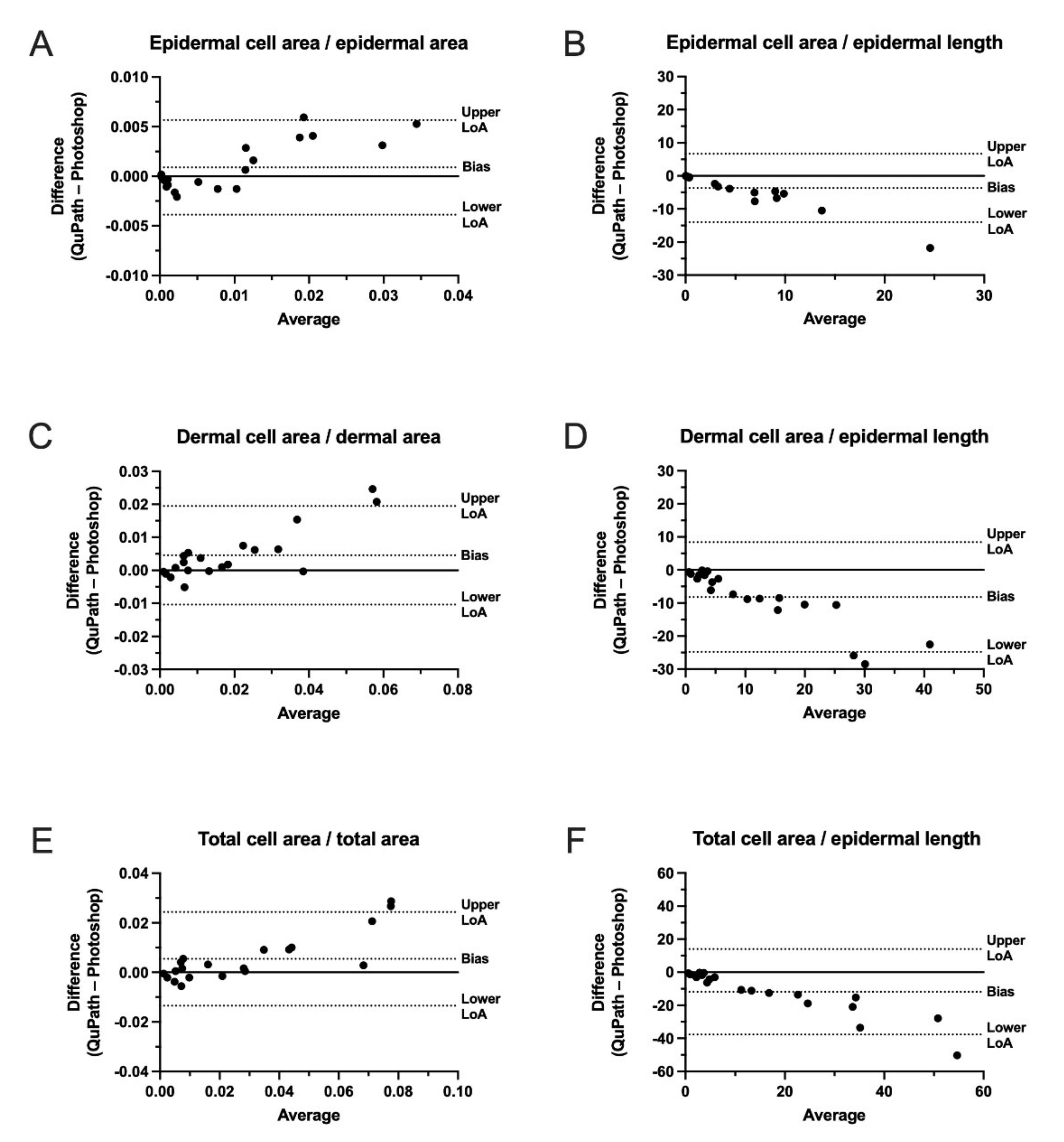 A

Epidermal cell area / epidermal area

Difference (QuPath – Photoshop)

0.010
0.005
0.000
-0.005
-0.010

Upper LoA
Bias
Lower LoA

0.00 0.01 0.02 0.03 0.04
Average

B

Epidermal cell area / epidermal length

Difference (QuPath – Photoshop)

30
20
10
0
-10
-20
-30

Upper LoA
Bias
Lower LoA

0 10 20 30
Average

C

Dermal cell area / dermal area

Difference (QuPath – Photoshop)

0.03
0.02
0.01
0.00
-0.01
-0.02
-0.03

Upper LoA
Bias
Lower LoA

0.00 0.02 0.04 0.06 0.08
Average

D

Dermal cell area / epidermal length

Difference (QuPath – Photoshop)

30
20
10
0
-10
-20
-30

Upper LoA
Bias
Lower LoA

0 10 20 30 40 50
Average

E

Total cell area / total area

Difference (QuPath – Photoshop)

0.04
0.02
0.00
-0.02
-0.04

Upper LoA
Bias
Lower LoA

0.00 0.02 0.04 0.06 0.08 0.10
Average

F

Total cell area / epidermal length

Difference (QuPath – Photoshop)

60
40
20
0
-20
-40
-60

Upper LoA
Bias
Lower LoA

0 20 40 60
Average